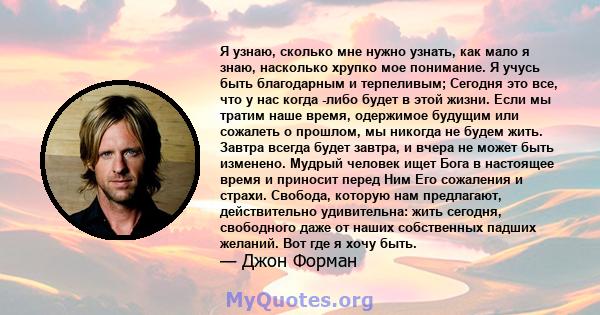 Я узнаю, сколько мне нужно узнать, как мало я знаю, насколько хрупко мое понимание. Я учусь быть благодарным и терпеливым; Сегодня это все, что у нас когда -либо будет в этой жизни. Если мы тратим наше время, одержимое будущим или сожалеть о прошлом, мы никогда не будем жить. Завтра всегда будет завтра, и вчера не может быть изменено. Мудрый человек ищет Бога в настоящее время и приносит перед Ним Его сожаления и страхи. Свобода, которую нам предлагают, действительно удивительна: жить сегодня, свободного даже от наших собственных падших желаний. Вот где я хочу быть.
— Джон Форман

MyQuotes.org